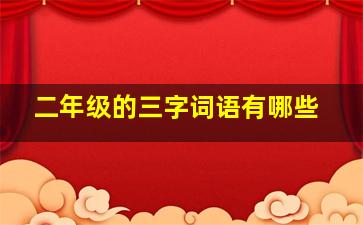 二年级的三字词语有哪些